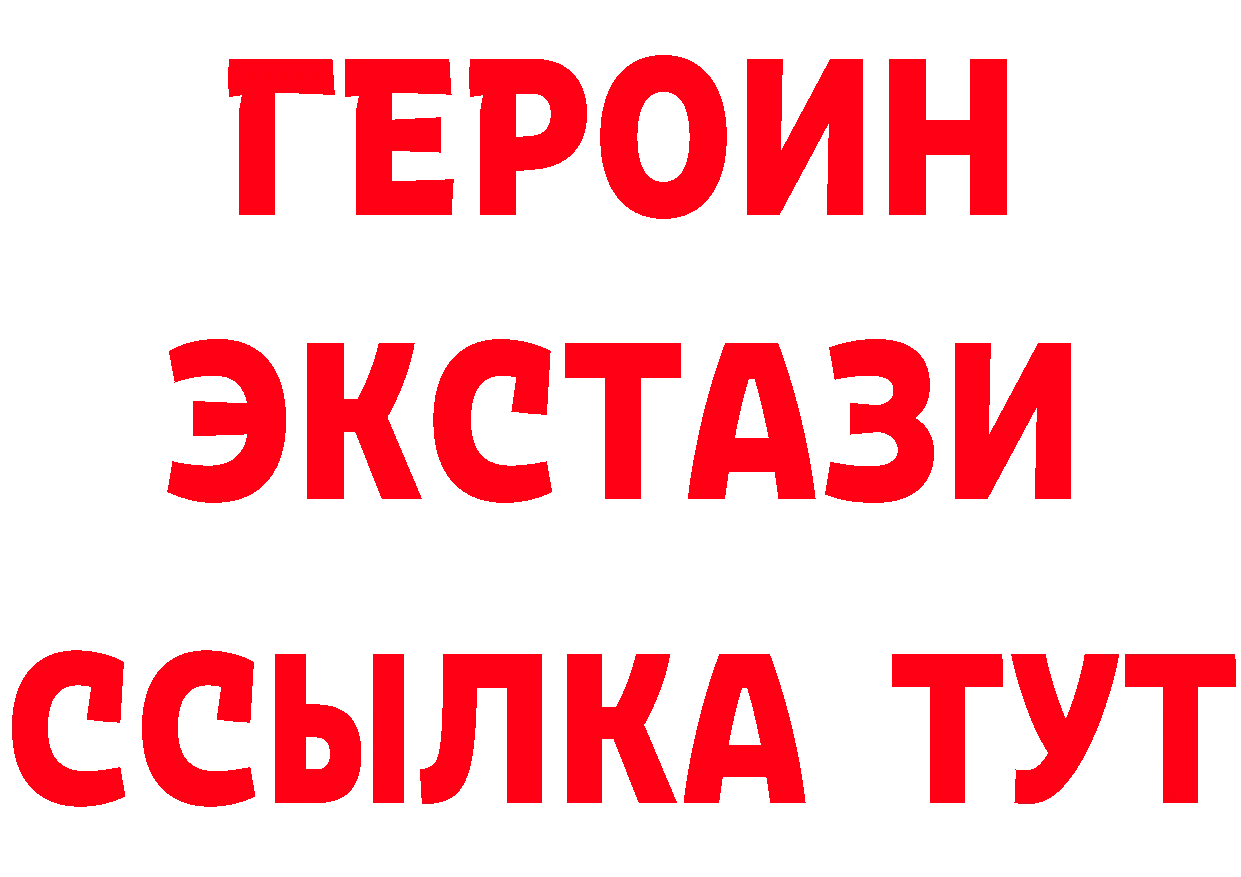 ГЕРОИН ЭКСТАЗИ ССЫЛКА ТУТ